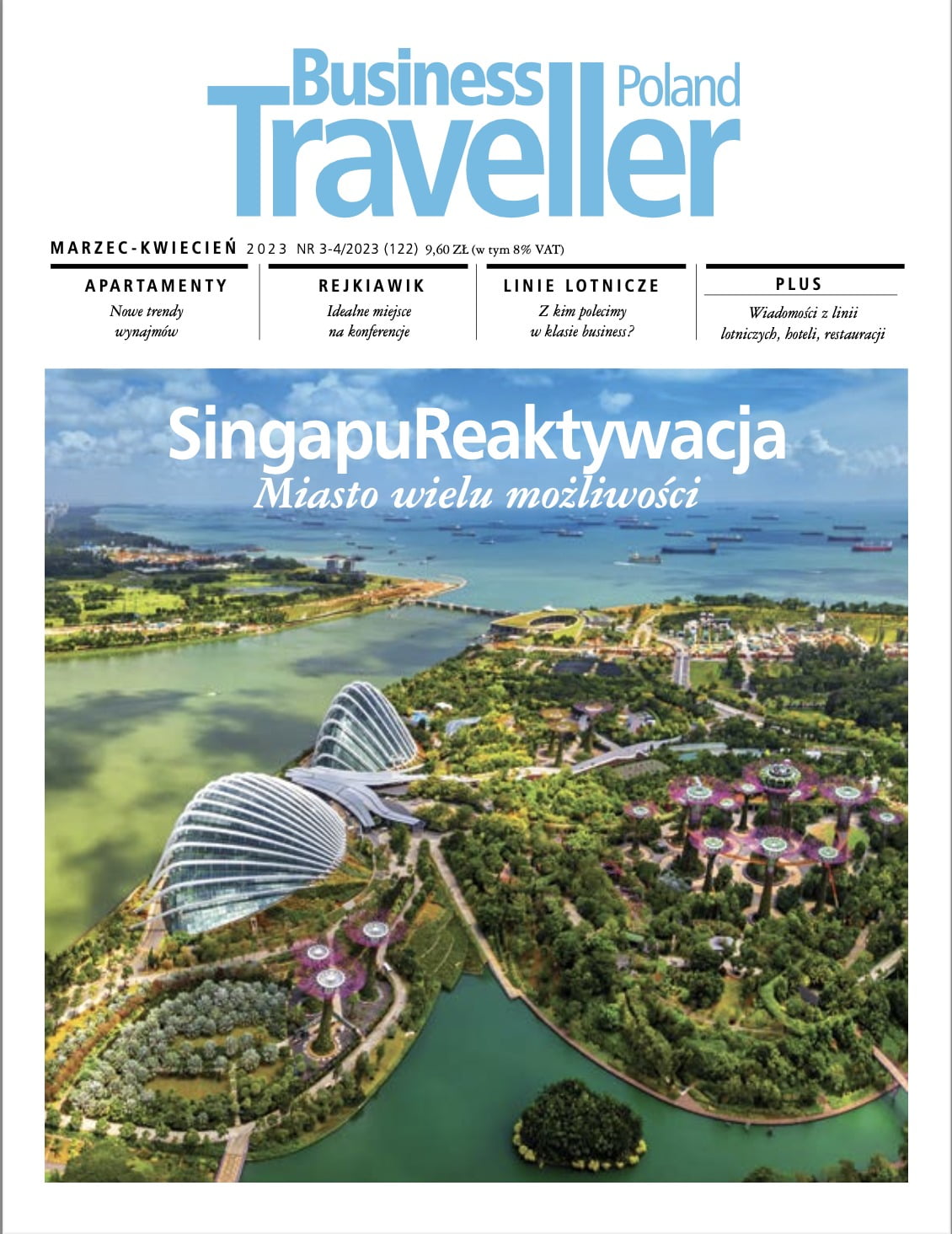 Business Traveller Poland

MARZEC-KWIECIEŃ 2023 NR 3-4/2023 (122) 9,60 ZŁ (w tym 8% VAT)

APARTAMENTY
Nowe trendy wynajmów

REJKIAWIK
Idealne miejsce na konferencje

LINIE LOTNICZE
Z kim polecimy w klasie business?

PLUS
Wiadomości z linii lotniczych, hoteli, restauracji

SingapuReaktywacja
Miasto wielu możliwości